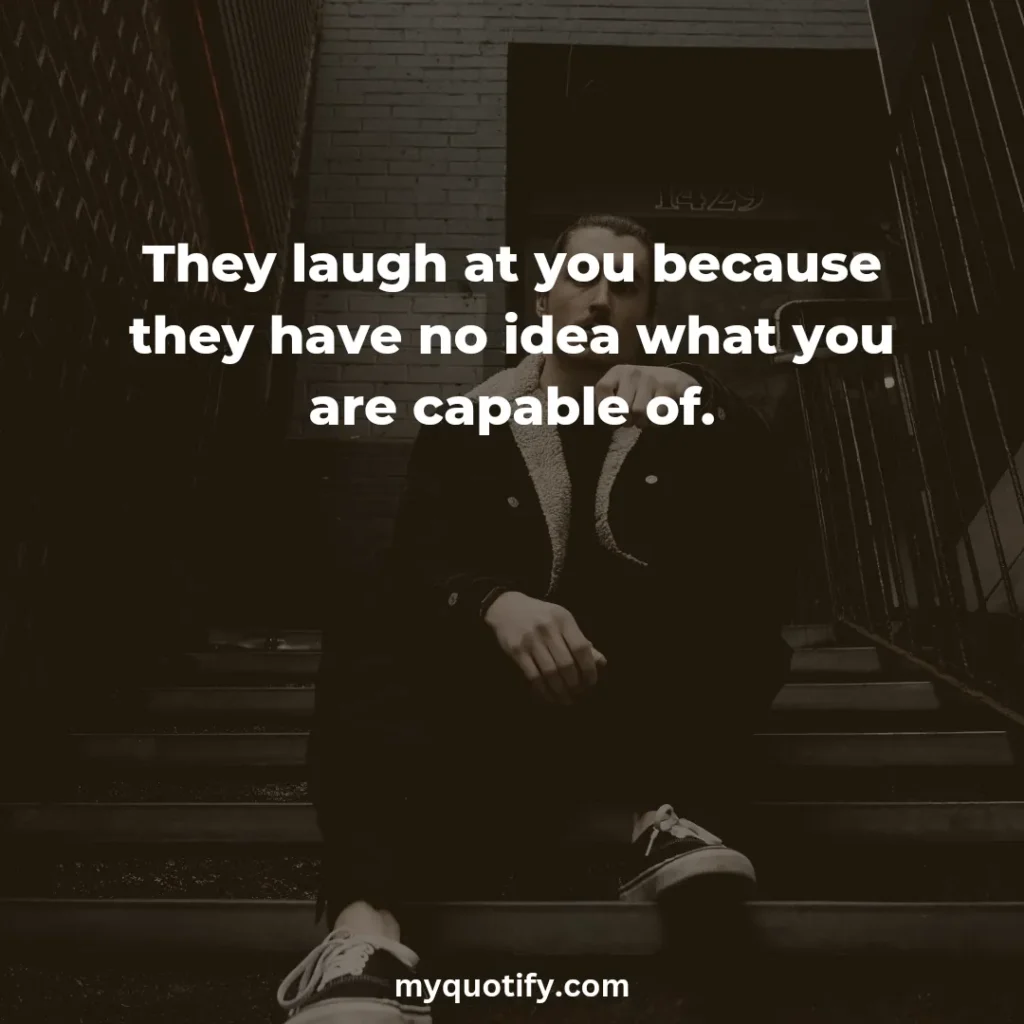 1429

They laugh at you because they have no idea what you are capable of.

myquotify.com